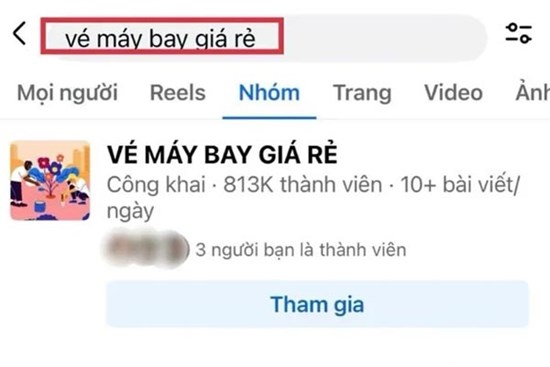 vé máy bay giá rẻ

Mọi người Reels Nhóm Trang Video Ảnh

VÉ MÁY BAY GIÁ RẺ
Công khai · 813K thành viên · 10+ bài viết/ngày

3 người bạn là thành viên

Tham gia